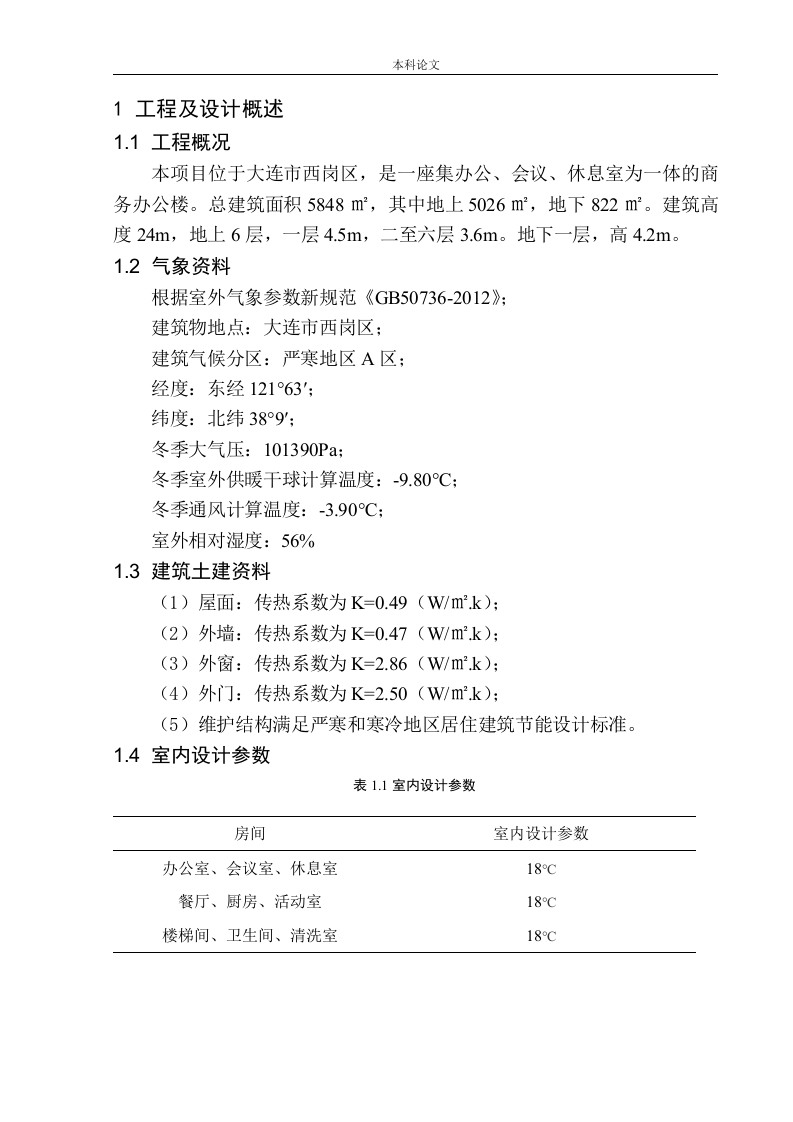 本科论文

1 工程及设计概述

1.1 工程概况

本项目位于大连市西岗区，是一座集办公、会议、休息室为一体的商务办公楼。总建筑面积 5848 ㎡，其中地上 5026 ㎡，地下 822 ㎡。建筑高度 24m，地上 6 层，一层 4.5m，二至六层 3.6m。地下一层，高 4.2m。

1.2 气象资料

根据室外气象参数新规范《GB50736-2012》;

建筑物地点：大连市西岗区；

建筑气候分区：严寒地区 A 区；

经度：东经 121°63′;

纬度：北纬 38°9′;

冬季大气压：101390Pa；

冬季室外供暖干球计算温度：-9.80°C；

冬季通风计算温度：-3.90°C；

室外相对湿度：56%

1.3 建筑土建资料

（1）屋面：传热系数为 K=0.49（W/㎡.k）;

（2）外墙：传热系数为 K=0.47（W/㎡.k）;

（3）外窗：传热系数为 K=2.86（W/㎡.k）;

（4）外门：传热系数为 K=2.50（W/㎡.k）;

（5）维护结构满足严寒和寒冷地区居住建筑节能设计标准。

1.4 室内设计参数

表 1.1 室内设计参数

| 房间 | 室内设计参数 |
|---|---|
| 办公室、会议室、休息室 | 18°C |
| 餐厅、厨房、活动室 | 18°C |
| 楼梯间、卫生间、清洗室 | 18°C |